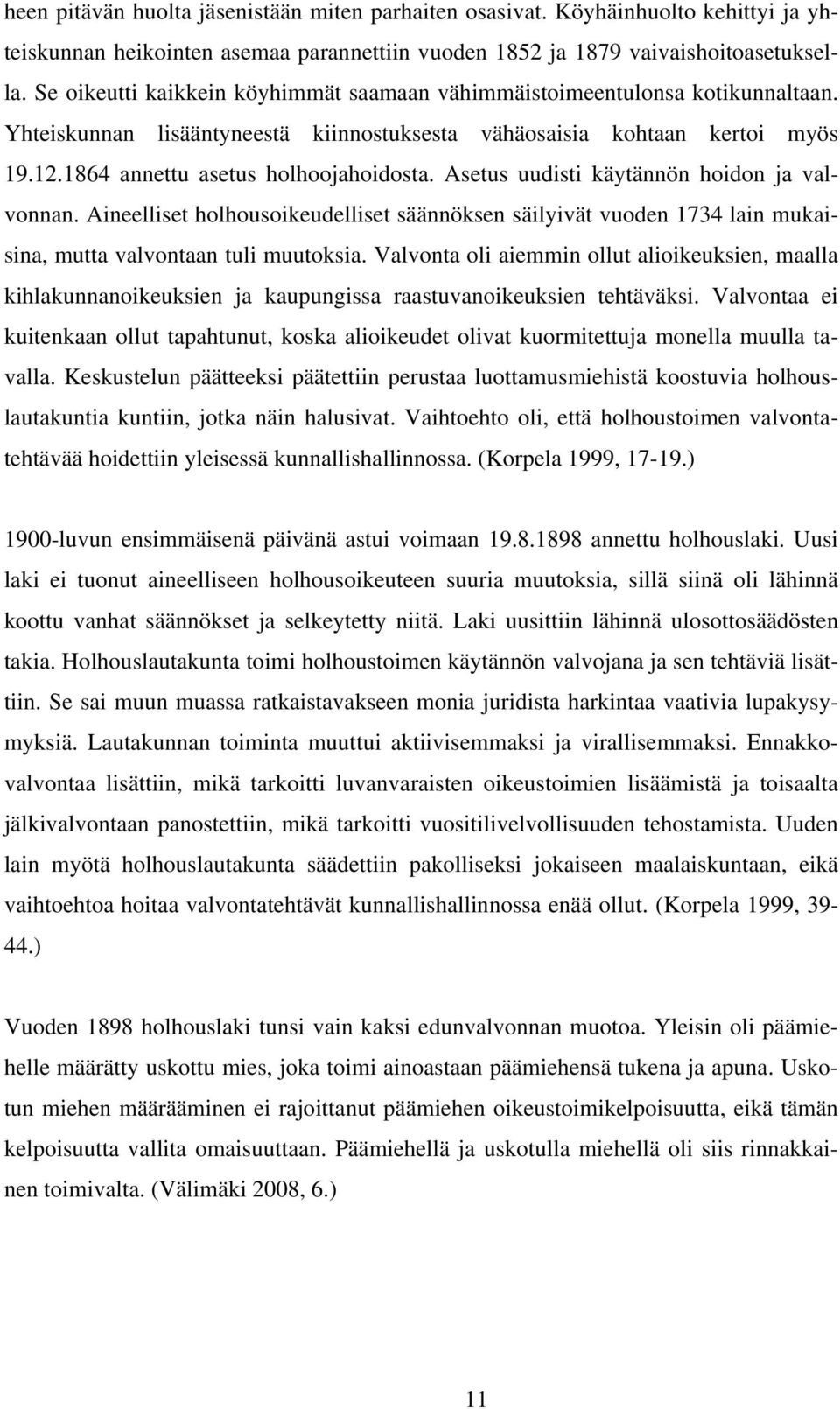 heen pitävän huolta jäsenistään miten parhaiten osasivat. Köyhäinhuolto kehittyi ja yhteiskunnan heikointen asemaa parannettiin vuoden 1852 ja 1879 vaivaishoitoasetuksella. Se oikeutti kaikkein köyhimmät saamaan vähimmäistoimeentulonsa kotikunnaltaan. Yhteiskunnan lisääntyneestä kiinnostuksesta vähäosaisia kohtaan kertoi myös 19.12.1864 annettu asetus holhoojahoidosta. Asetus uudisti käytännön hoidon ja valvonnan. Aineelliset holhousoikeudelliset säännöksen säilyivät vuoden 1734 lain mukaisina, mutta valvontaan tuli muutoksia. Valvonta oli aiemmin ollut alioikeuksien, maalla kihlakunnanoikeuksien ja kaupungissa raastuvanoikeuksien tehtäväksi. Valvontaa ei kuitenkaan ollut tapahtunut, koska alioikeudet olivat kuormitettuja monella muulla tavalla. Keskustelun päätteeksi päätettiin perustaa luottamusmiehistä koostuvia holhouslautakuntia kuntiin, jotka näin halusivat. Vaihtoehto oli, että holhoustoimen valvontatehtävää hoidettiin yleisessä kunnallishallinnossa. (Korpela 1999, 17-19.)

1900-luvun ensimmäisenä päivänä astui voimaan 19.8.1898 annettu holhouslaki. Uusi laki ei tuonut aineelliseen holhousoikeuteen suuria muutoksia, sillä siinä oli lähinnä koottu vanhat säännökset ja selkeytetty niitä. Laki uusittiin lähinnä ulosottosäädösten takia. Holhouslautakunta toimi holhoustoimen käytännön valvojana ja sen tehtäviä lisättiin. Se sai muun muassa ratkaistavakseen monia juridista harkintaa vaativia lupakysymyksiä. Lautakunnan toiminta muuttui aktiivisemmaksi ja virallisemmaksi. Ennakkovalvontaa lisättiin, mikä tarkoitti luvanvaraisten oikeustoimien lisäämistä ja toisaalta jälkivalvontaan panostettiin, mikä tarkoitti vuositilivelvollisuuden tehostamista. Uuden lain myötä holhouslautakunta säädettiin pakolliseksi jokaiseen maalaiskuntaan, eikä vaihtoehtoa hoitaa valvontatehtävät kunnallishallinnossa enää ollut. (Korpela 1999, 39-44.)

Vuoden 1898 holhouslaki tunsi vain kaksi edunvalvonnan muotoa. Yleisin oli päämiehelle määrätty uskottu mies, joka toimi ainoastaan päämiehensä tukena ja apuna. Uskotun miehen määrääminen ei rajoittanut päämiehen oikeustoimikelpoisuutta, eikä tämän kelpoisuutta vallita omaisuuttaan. Päämiehellä ja uskotulla miehellä oli siis rinnakkainen toimivalta. (Välimäki 2008, 6.)

11